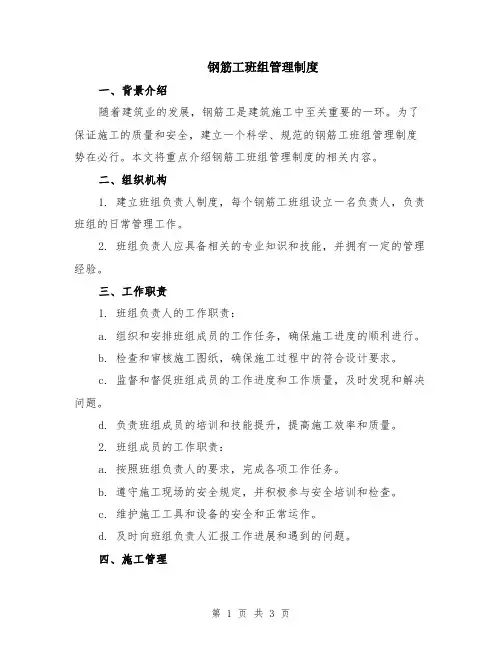 钢筋工班组管理制度

一、背景介绍

随着建筑业的发展，钢筋工是建筑施工中至关重要的一环。为了保证施工的质量和安全，建立一个科学、规范的钢筋工班组管理制度势在必行。本文将重点介绍钢筋工班组管理制度的相关内容。

二、组织机构

1. 建立班组负责人制度，每个钢筋工班组设立一名负责人，负责班组的日常管理工作。

2. 班组负责人应具备相关的专业知识和技能，并拥有一定的管理经验。

三、工作职责

1. 班组负责人的工作职责：

a. 组织和安排班组成员的工作任务，确保施工进度的顺利进行。

b. 检查和审核施工图纸，确保施工过程中的符合设计要求。

c. 监督和督促班组成员的工作进度和工作质量，及时发现和解决问题。

d. 负责班组成员的培训和技能提升，提高施工效率和质量。

2. 班组成员的工作职责：

a. 按照班组负责人的要求，完成各项工作任务。

b. 遵守施工现场的安全规定，并积极参与安全培训和检查。

c. 维护施工工具和设备的安全和正常运作。

d. 及时向班组负责人汇报工作进展和遇到的问题。

四、施工管理

第 1 页 共 3 页